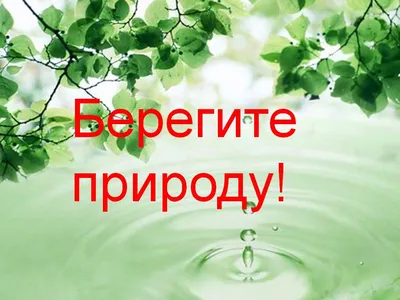 Берегите природу!